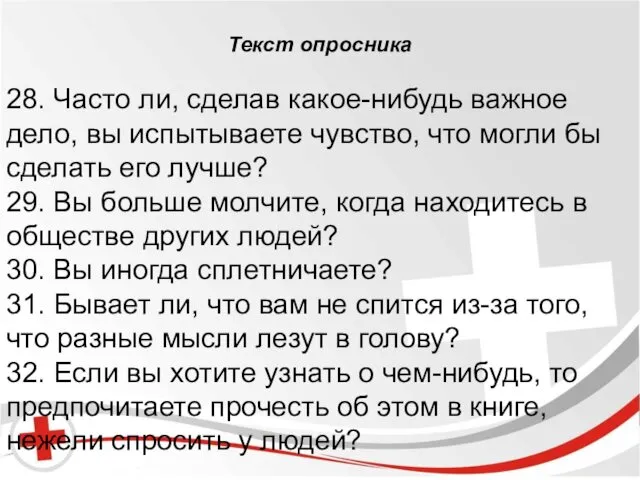 Текст опросника

28. Часто ли, сделав какое-нибудь важное дело, вы испытываете чувство, что могли бы сделать его лучше?
29. Вы больше молчите, когда находитесь в обществе других людей?
30. Вы иногда сплетничаете?
31. Бывает ли, что вам не спится из-за того, что разные мысли лезут в голову?
32. Если вы хотите узнать о чем-нибудь, то предпочитаете прочесть об этом в книге, нежели спросить у людей?